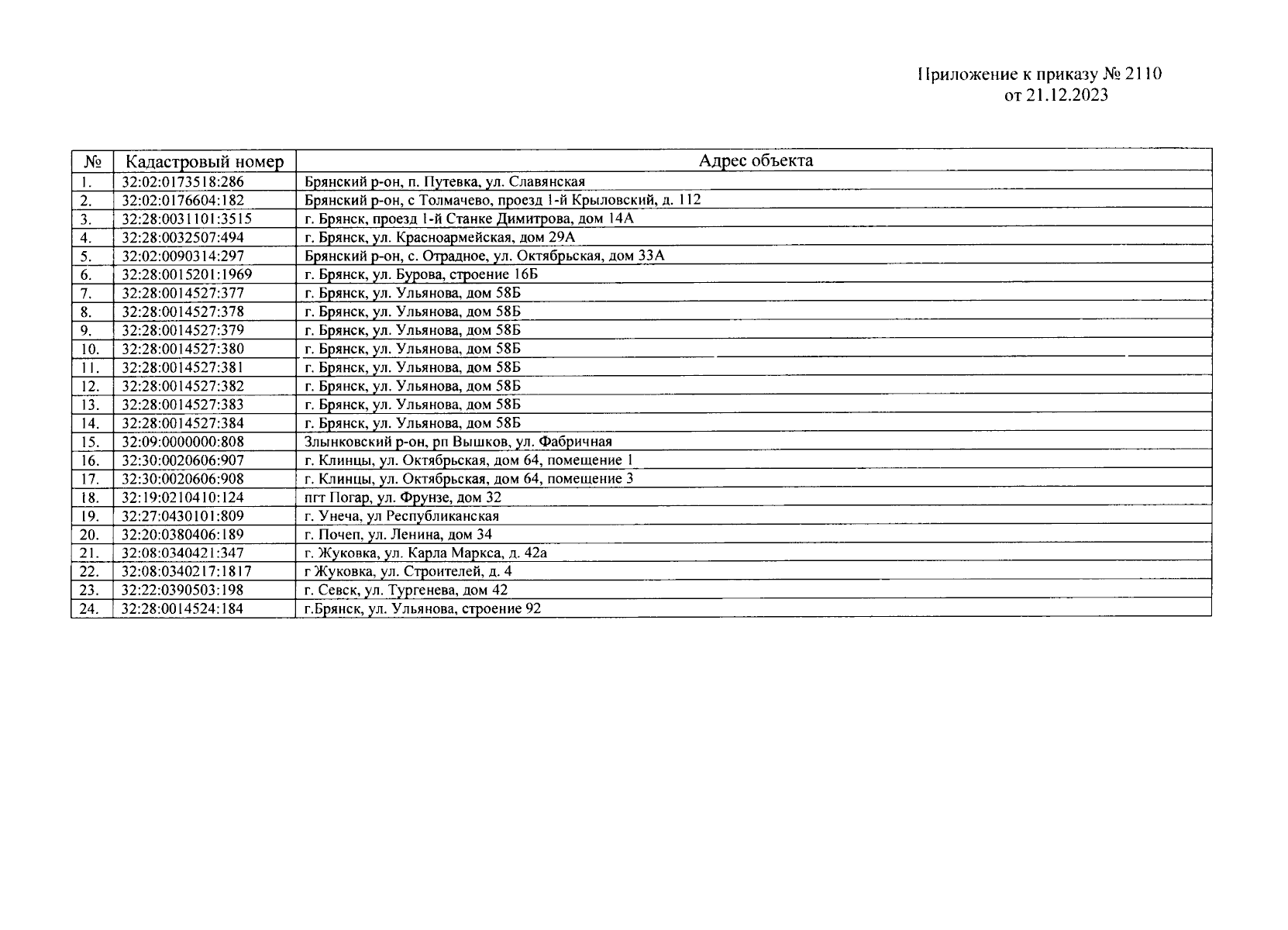 Приложение к приказу № 2110
от 21.12.2023

| № | Кадастровый номер | Адрес объекта |
|---|---|---|
| 1. | 32:02:0173518:286 | Брянский р-он, п. Путевка, ул. Славянская |
| 2. | 32:02:0176604:182 | Брянский р-он, с Толмачево, проезд 1-й Крыловский, д. 112 |
| 3. | 32:28:0031101:3515 | г. Брянск, проезд 1-й Станке Димитрова, дом 14А |
| 4. | 32:28:0032507:494 | г. Брянск, ул. Красноармейская, дом 29А |
| 5. | 32:02:0090314:297 | Брянский р-он, с. Отрадное, ул. Октябрьская, дом 33А |
| 6. | 32:28:0015201:1969 | г. Брянск, ул. Бурова, строение 16Б |
| 7. | 32:28:0014527:377 | г. Брянск, ул. Ульянова, дом 58Б |
| 8. | 32:28:0014527:378 | г. Брянск, ул. Ульянова, дом 58Б |
| 9. | 32:28:0014527:379 | г. Брянск, ул. Ульянова, дом 58Б |
| 10. | 32:28:0014527:380 | г. Брянск, ул. Ульянова, дом 58Б |
| 11. | 32:28:0014527:381 | г. Брянск, ул. Ульянова, дом 58Б |
| 12. | 32:28:0014527:382 | г. Брянск, ул. Ульянова, дом 58Б |
| 13. | 32:28:0014527:383 | г. Брянск, ул. Ульянова, дом 58Б |
| 14. | 32:28:0014527:384 | г. Брянск, ул. Ульянова, дом 58Б |
| 15. | 32:09:0000000:808 | Злынковский р-он, рп Вышков, ул. Фабричная |
| 16. | 32:30:0020606:907 | г. Клинцы, ул. Октябрьская, дом 64, помещение 1 |
| 17. | 32:30:0020606:908 | г. Клинцы, ул. Октябрьская, дом 64, помещение 3 |
| 18. | 32:19:0210410:124 | пгт Погар, ул. Фрунзе, дом 32 |
| 19. | 32:27:0430101:809 | г. Унеча, ул Республиканская |
| 20. | 32:20:0380406:189 | г. Почеп, ул. Ленина, дом 34 |
| 21. | 32:08:0340421:347 | г. Жуковка, ул. Карла Маркса, д. 42а |
| 22. | 32:08:0340217:1817 | г Жуковка, ул. Строителей, д. 4 |
| 23. | 32:22:0390503:198 | г. Севск, ул. Тургенева, дом 42 |
| 24. | 32:28:0014524:184 | г.Брянск, ул. Ульянова, строение 92 |